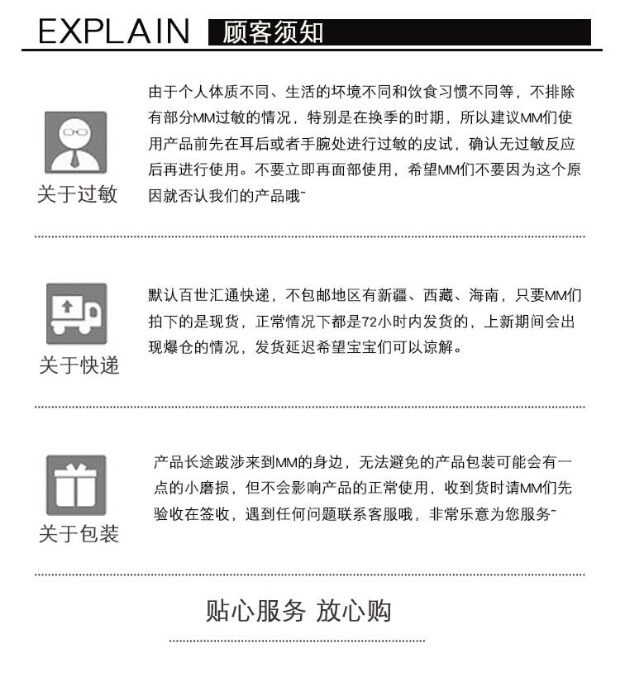 EXPLAIN 顾客须知

关于过敏

由于个人体质不同、生活的坏境不同和饮食习惯不同等，不排除有部分MM过敏的情况，特别是在换季的时期，所以建议MM们使用产品前先在耳后或者手腕处进行过敏的皮试，确认无过敏反应后再进行使用。不要立即再面部使用，希望MM们不要因为这个原因就否认我们的产品哦~

关于快递

默认百世汇通快递，不包邮地区有新疆、西藏、海南，只要MM们拍下的是现货，正常情况下都是72小时内发货的，上新期间会出现爆仓的情况，发货延迟希望宝宝们可以谅解。

关于包装

产品长途跋涉来到MM的身边，无法避免的产品包装可能会有一点的小磨损，但不会影响产品的正常使用，收到货时请MM们先验收在签收，遇到任何问题联系客服哦，非常乐意为您服务~

贴心服务 放心购